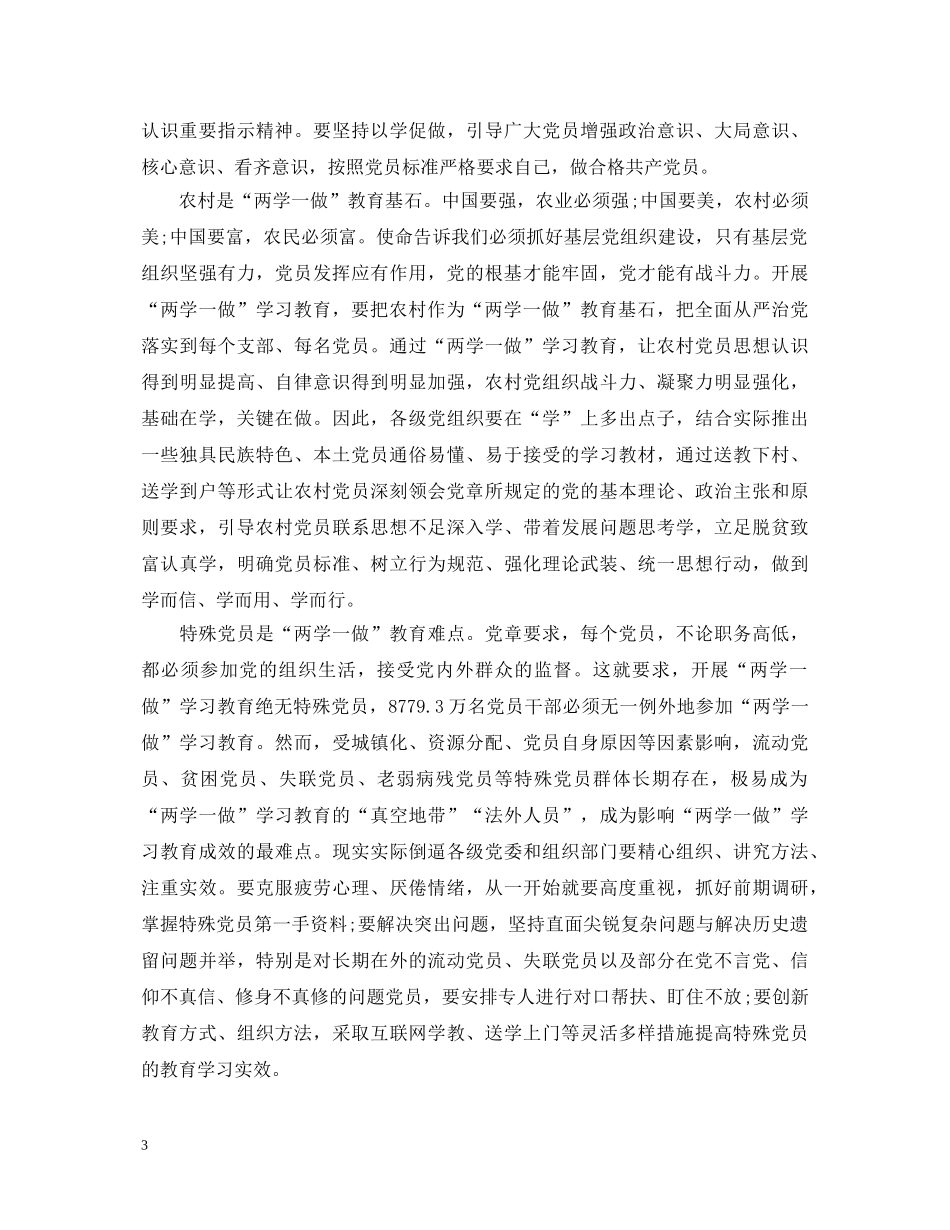 认识重要指示精神。要坚持以学促做，引导广大党员增强政治意识、大局意识、核心意识、看齐意识，按照党员标准严格要求自己，做合格共产党员。

农村是“两学一做”教育基石。中国要强，农业必须强;中国要美，农村必须美;中国要富，农民必须富。使命告诉我们必须抓好基层党组织建设，只有基层党组织坚强有力，党员发挥应有作用，党的根基才能牢固，党才能有战斗力。开展“两学一做”学习教育，要把农村作为“两学一做”教育基石，把全面从严治党落实到每个支部、每名党员。通过“两学一做”学习教育，让农村党员思想认识得到明显提高、自律意识得到明显加强，农村党组织战斗力、凝聚力明显强化，基础在学，关键在做。因此，各级党组织要在“学”上多出点子，结合实际推出一些独具民族特色、本土党员通俗易懂、易于接受的学习教材，通过送教下村、送学到户等形式让农村党员深刻领会党章所规定的党的基本理论、政治主张和原则要求，引导农村党员联系思想不足深入学、带着发展问题思考学，立足脱贫致富认真学，明确党员标准、树立行为规范、强化理论武装、统一思想行动，做到学而信、学而用、学而行。

特殊党员是“两学一做”教育难点。党章要求，每个党员，不论职务高低，都必须参加党的组织生活，接受党内外群众的监督。这就要求，开展“两学一做”学习教育绝无特殊党员，8779.3万名党员干部必须无一例外地参加“两学一做”学习教育。然而，受城镇化、资源分配、党员自身原因等因素影响，流动党员、贫困党员、失联党员、老弱病残党员等特殊党员群体长期存在，极易成为“两学一做”学习教育的“真空地带”“法外人员”，成为影响“两学一做”学习教育成效的最难点。现实实际倒逼各级党委和组织部门要精心组织、讲究方法、注重实效。要克服疲劳心理、厌倦情绪，从一开始就要高度重视，抓好前期调研，掌握特殊党员第一手资料;要解决突出问题，坚持直面尖锐复杂问题与解决历史遗留问题并举，特别是对长期在外的流动党员、失联党员以及部分在党不言党、信仰不真信、修身不真修的问题党员，要安排专人进行对口帮扶、盯住不放;要创新教育方式、组织方法，采取互联网学教、送学上门等灵活多样措施提高特殊党员的教育学习实效。

3